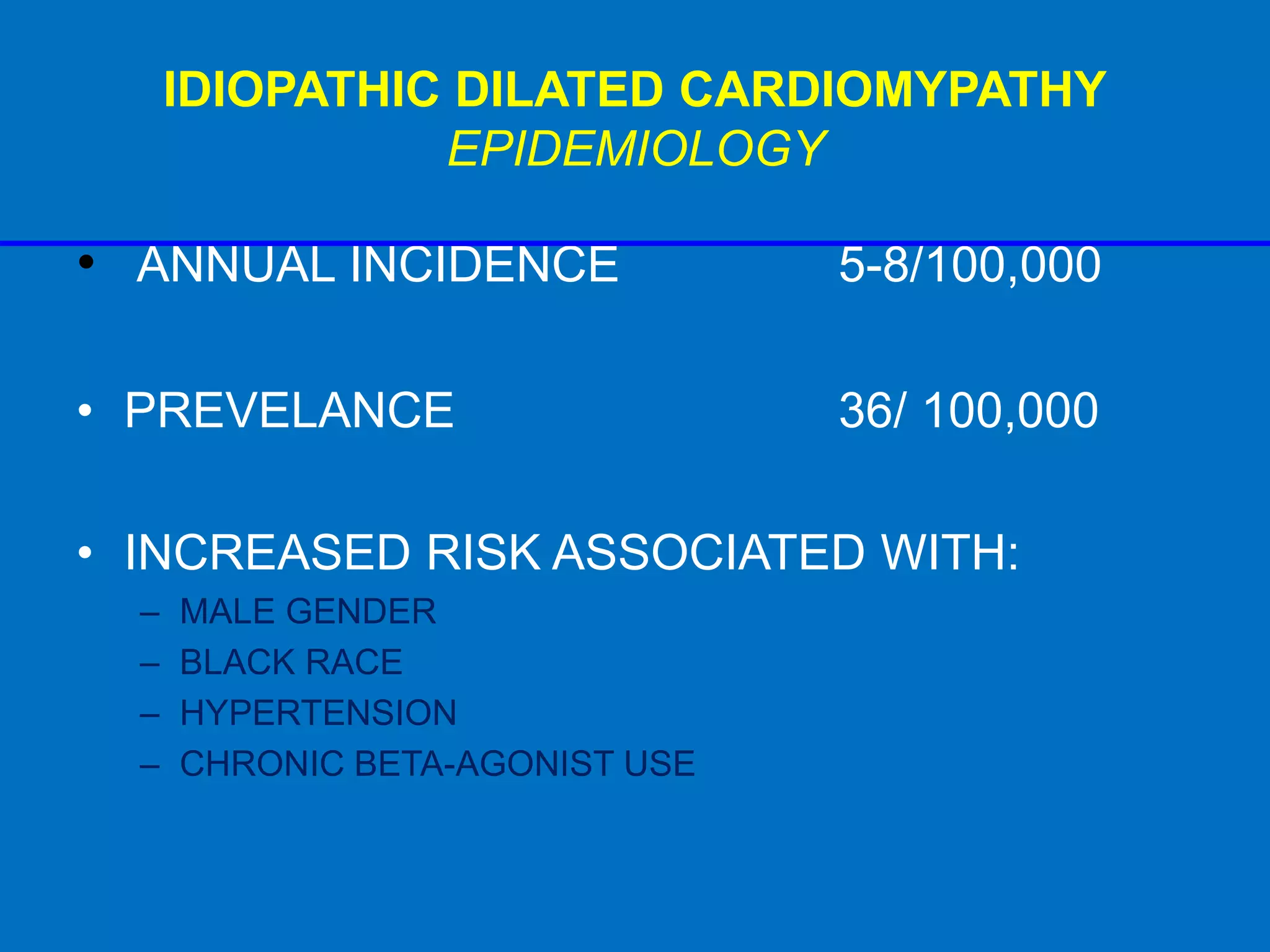 IDIOPATHIC DILATED CARDIOMYPATHY
EPIDEMIOLOGY

• ANNUAL INCIDENCE 5-8/100,000

• PREVELANCE 36/ 100,000

• INCREASED RISK ASSOCIATED WITH:
– MALE GENDER
– BLACK RACE
– HYPERTENSION
– CHRONIC BETA-AGONIST USE